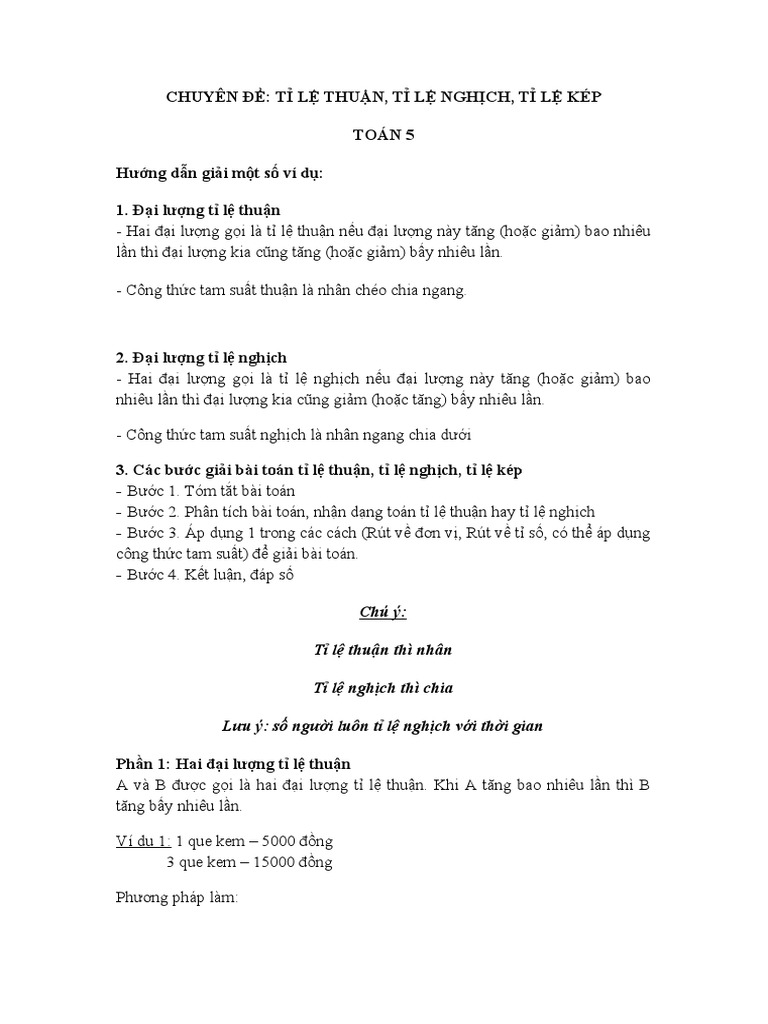 CHUYÊN ĐỀ: TỈ LỆ THUẬN, TỈ LỆ NGHỊCH, TỈ LỆ KÉP

TOÁN 5

Hướng dẫn giải một số ví dụ:

1. Đại lượng tỉ lệ thuận
- Hai đại lượng gọi là tỉ lệ thuận nếu đại lượng này tăng (hoặc giảm) bao nhiêu lần thì đại lượng kia cũng tăng (hoặc giảm) bấy nhiêu lần.

- Công thức tam suất thuận là nhân chéo chia ngang.

2. Đại lượng tỉ lệ nghịch
- Hai đại lượng gọi là tỉ lệ nghịch nếu đại lượng này tăng (hoặc giảm) bao nhiêu lần thì đại lượng kia cũng giảm (hoặc tăng) bấy nhiêu lần.

- Công thức tam suất nghịch là nhân ngang chia dưới

3. Các bước giải bài toán tỉ lệ thuận, tỉ lệ nghịch, tỉ lệ kép
- Bước 1. Tóm tắt bài toán
- Bước 2. Phân tích bài toán, nhận dạng toán tỉ lệ thuận hay tỉ lệ nghịch
- Bước 3. Áp dụng 1 trong các cách (Rút về đơn vị, Rút về tỉ số, có thể áp dụng công thức tam suất) để giải bài toán.
- Bước 4. Kết luận, đáp số

Chú ý:

Tỉ lệ thuận thì nhân

Tỉ lệ nghịch thì chia

Lưu ý: số người luôn tỉ lệ nghịch với thời gian

Phần 1: Hai đại lượng tỉ lệ thuận
A và B được gọi là hai đại lượng tỉ lệ thuận. Khi A tăng bao nhiêu lần thì B tăng bấy nhiêu lần.

Ví dụ 1: 1 que kem – 5000 đồng
3 que kem – 15000 đồng

Phương pháp làm: